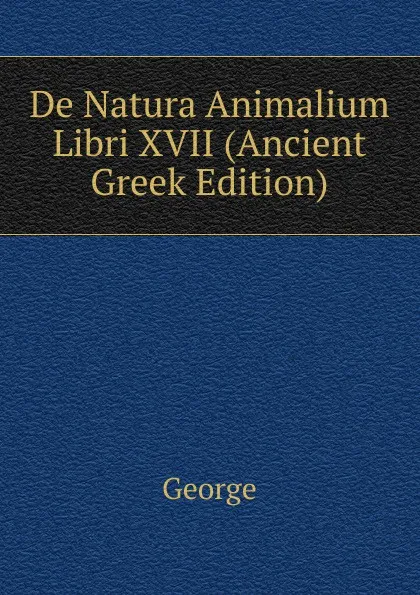 De Natura Animalium Libri XVII (Ancient Greek Edition)

George